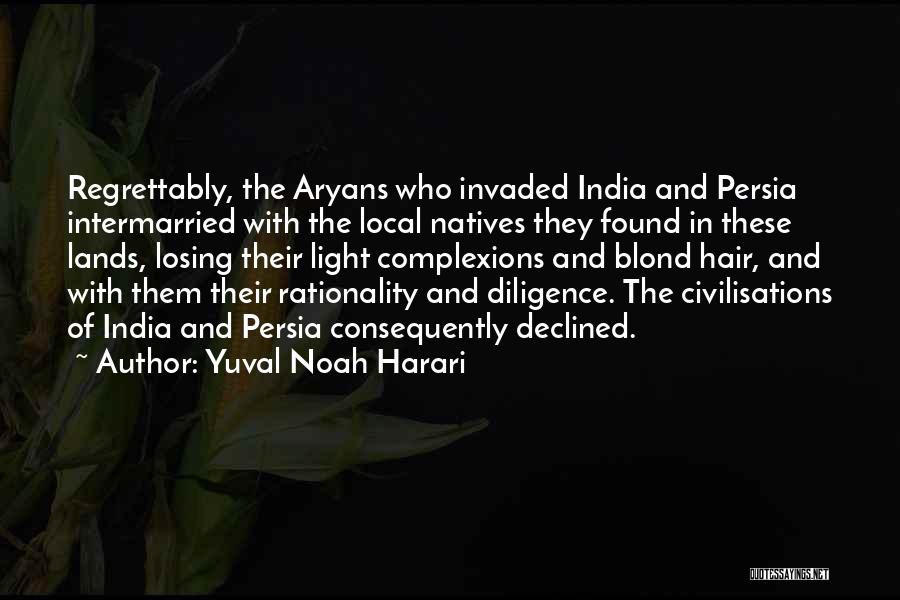 Regrettably, the Aryans who invaded India and Persia intermarried with the local natives they found in these lands, losing their light complexions and blond hair, and with them their rationality and diligence. The civilisations of India and Persia consequently declined.
~ Author: Yuval Noah Harari

QUOTESSAYINGS.NET